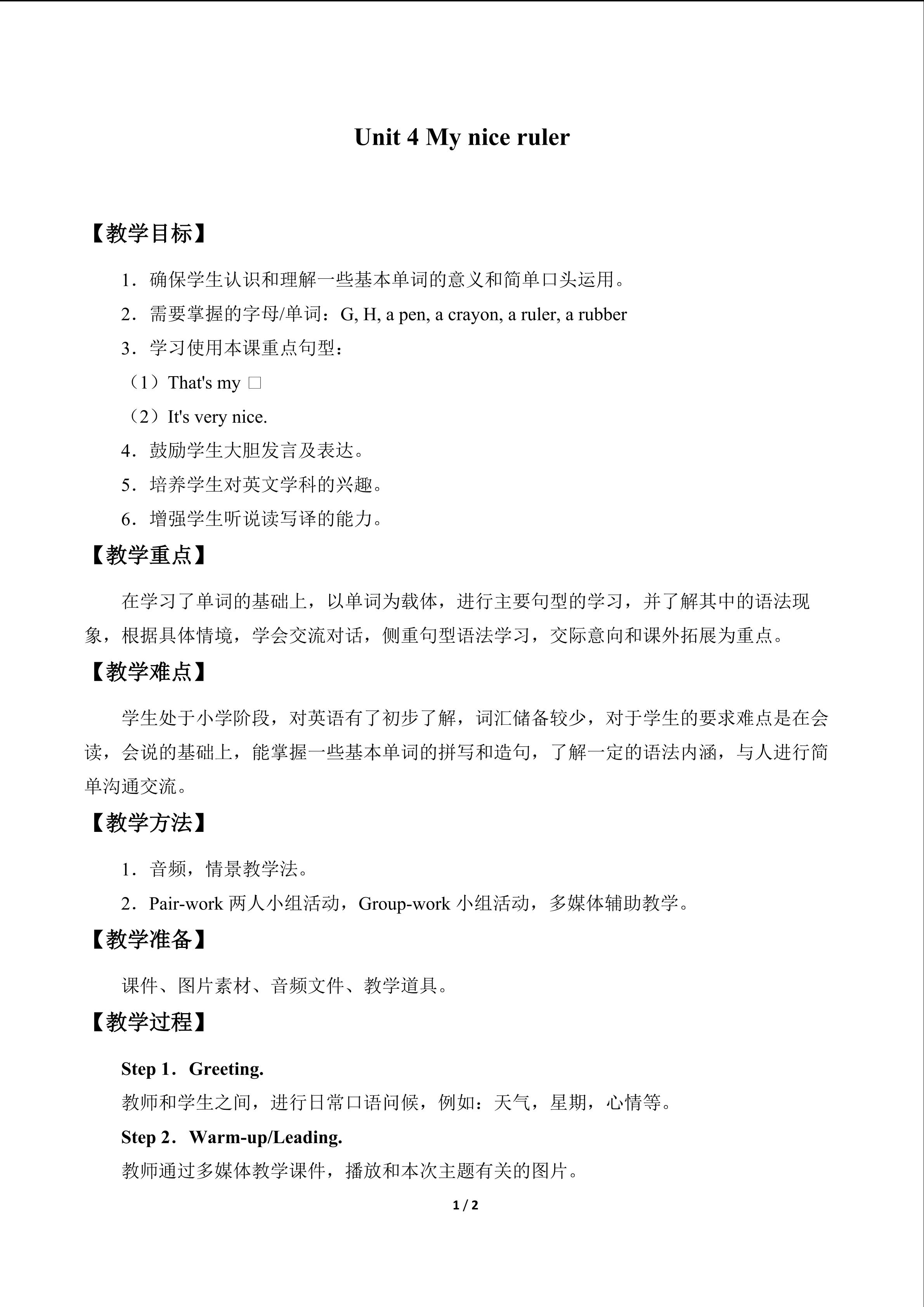 Unit 4 My nice ruler

【教学目标】

1．确保学生认识和理解一些基本单词的意义和简单口头运用。

2．需要掌握的字母/单词：G, H, a pen, a crayon, a ruler, a rubber

3．学习使用本课重点句型：

（1）That's my □

（2）It's very nice.

4．鼓励学生大胆发言及表达。

5．培养学生对英文学科的兴趣。

6．增强学生听说读写译的能力。

【教学重点】

在学习了单词的基础上，以单词为载体，进行主要句型的学习，并了解其中的语法现象，根据具体情境，学会交流对话，侧重句型语法学习，交际意向和课外拓展为重点。

【教学难点】

学生处于小学阶段，对英语有了初步了解，词汇储备较少，对于学生的要求难点是在会读，会说的基础上，能掌握一些基本单词的拼写和造句，了解一定的语法内涵，与人进行简单沟通交流。

【教学方法】

1．音频，情景教学法。

2．Pair-work两人小组活动，Group-work小组活动，多媒体辅助教学。

【教学准备】

课件、图片素材、音频文件、教学道具。

【教学过程】

Step 1．Greeting.

教师和学生之间，进行日常口语问候，例如：天气，星期，心情等。

Step 2．Warm-up/Leading.

教师通过多媒体教学课件，播放和本次主题有关的图片。

1 / 2